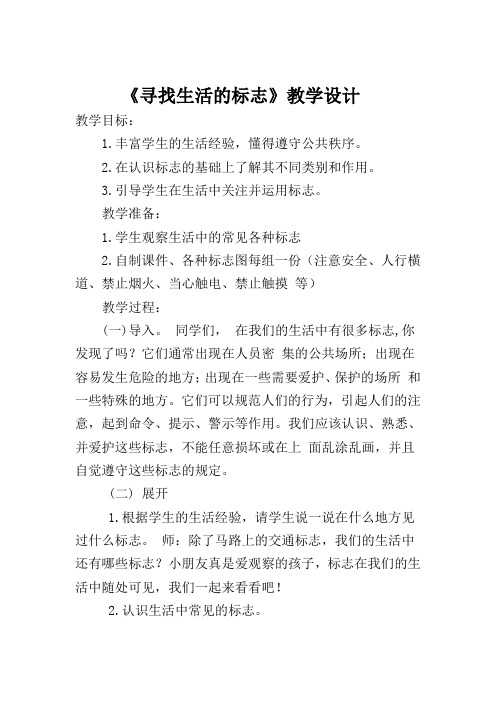 《寻找生活的标志》教学设计

教学目标：

1. 丰富学生的生活经验，懂得遵守公共秩序。

2. 在认识标志的基础上了解其不同类别和作用。

3. 引导学生在生活中关注并运用标志。

教学准备：

1. 学生观察生活中的常见各种标志

2. 自制课件、各种标志图每组一份（注意安全、人行横道、禁止烟火、当心触电、禁止触摸 等）

教学过程：

(一) 导入。 同学们， 在我们的生活中有很多标志, 你发现了吗？它们通常出现在人员密 集的公共场所；出现在容易发生危险的地方；出现在一些需要爱护、保护的场所 和一些特殊的地方。它们可以规范人们的行为，引起人们的注意，起到命令、提示、警示等作用。我们应该认识、熟悉、并爱护这些标志，不能任意损坏或在上 面乱涂乱画，并且自觉遵守这些标志的规定。

（二） 展开

1. 根据学生的生活经验，请学生说一说在什么地方见过什么标志。 师：除了马路上的交通标志，我们的生活中还有哪些标志？小朋友真是爱观察的孩子，标志在我们的生活中随处可见，我们一起来看看吧！

2. 认识生活中常见的标志。